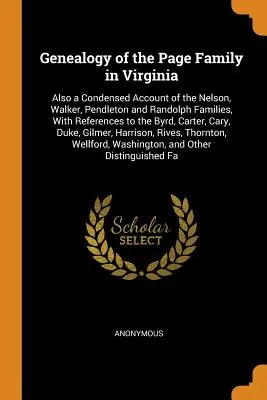 Genealogy of the Page Family in Virginia

Also a Condensed Account of the Nelson, Walker, Pendleton and Randolph Families, With References to the Byrd, Carter, Cary, Duke, Gilmer, Harrison, Rives, Thornton, Wellford, Washington, and Other Distinguished Fa

Scholar
SELECT

ANONYMOUS